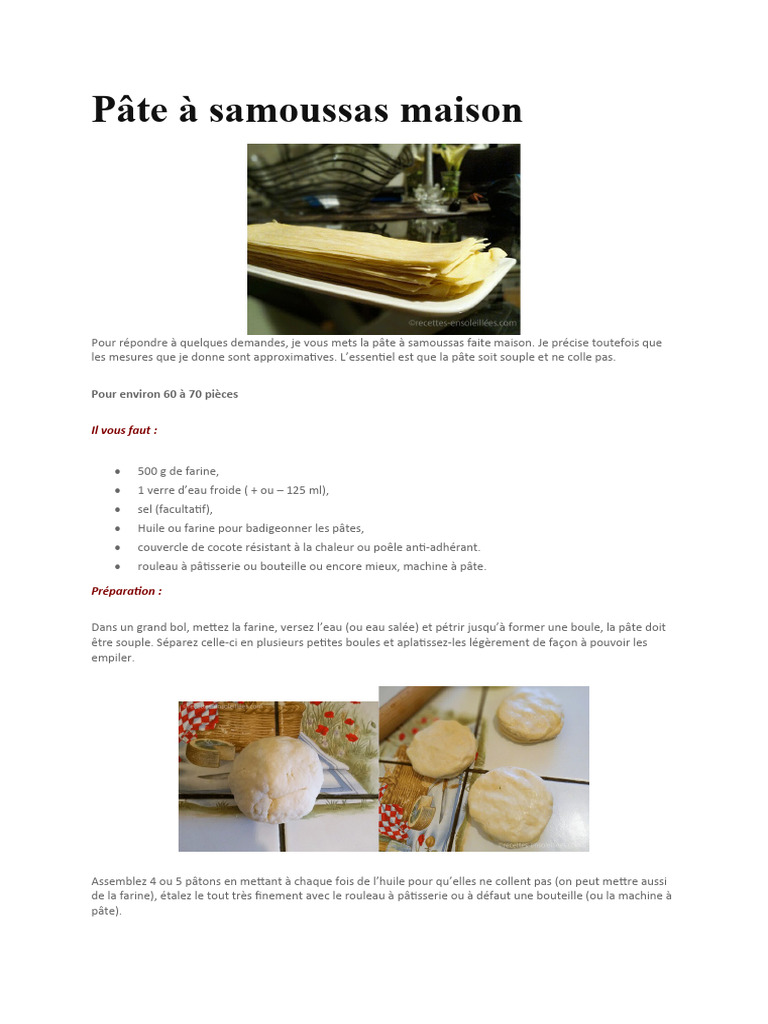 # Pâte à samoussas maison

©recettes-ensoleillées.com

Pour répondre à quelques demandes, je vous mets la pâte à samoussas faite maison. Je précise toutefois que les mesures que je donne sont approximatives. L'essentiel est que la pâte soit souple et ne colle pas.

**Pour environ 60 à 70 pièces**

***Il vous faut :***

- 500 g de farine,
- 1 verre d'eau froide ( + ou – 125 ml),
- sel (facultatif),
- Huile ou farine pour badigeonner les pâtes,
- couvercle de cocote résistant à la chaleur ou poêle anti-adhérant.
- rouleau à pâtisserie ou bouteille ou encore mieux, machine à pâte.

***Préparation :***

Dans un grand bol, mettez la farine, versez l'eau (ou eau salée) et pétrir jusqu'à former une boule, la pâte doit être souple. Séparez celle-ci en plusieurs petites boules et aplatissez-les légèrement de façon à pouvoir les empiler.

Assemblez 4 ou 5 pâtons en mettant à chaque fois de l'huile pour qu'elles ne collent pas (on peut mettre aussi de la farine), étalez le tout très finement avec le rouleau à pâtisserie ou à défaut une bouteille (ou la machine à pâte).